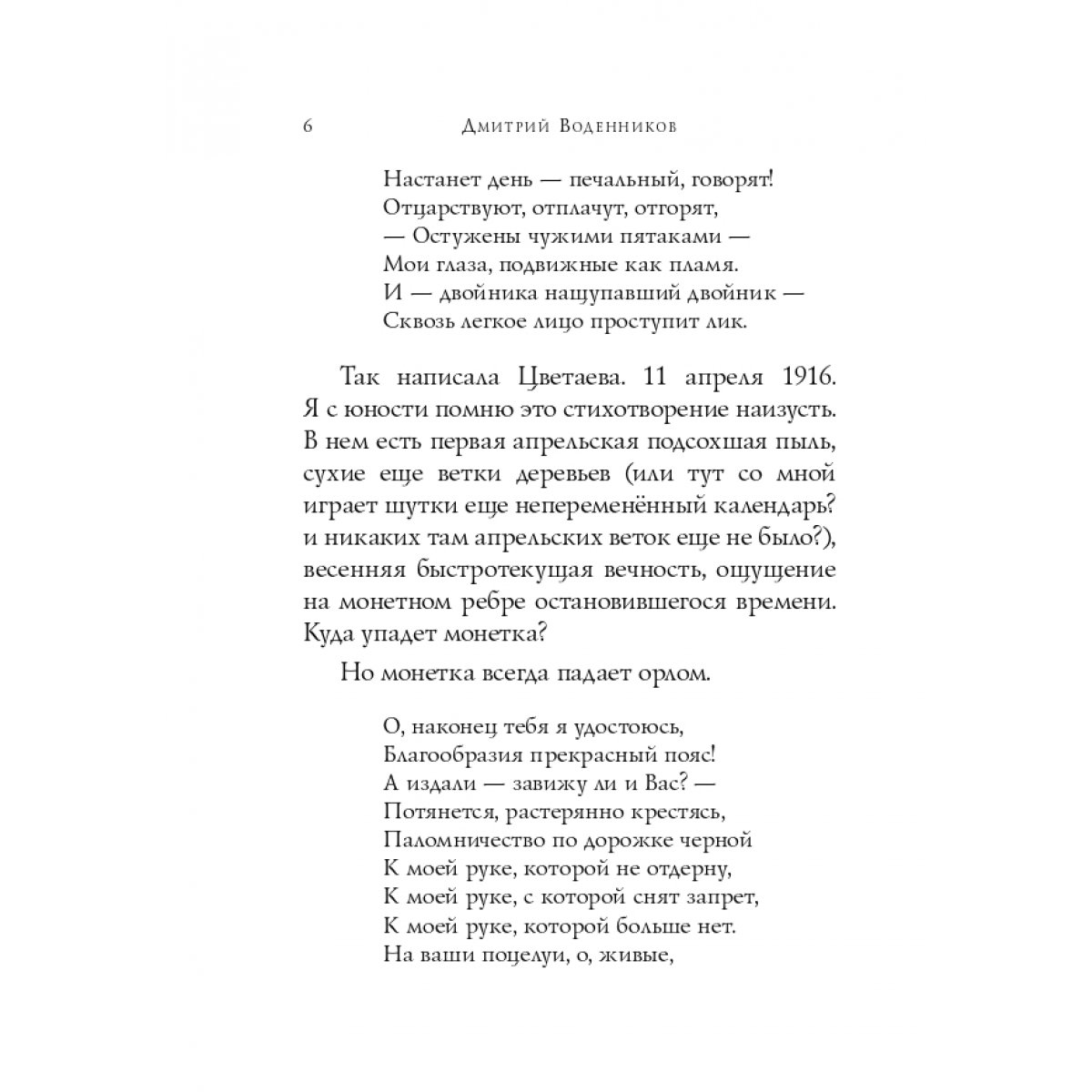 6 Дмитрий Воденников

Настанет день — печальный, говорят!
Отцарствуют, отплачут, отгорят,
— Остужены чужими пятаками —
Мои глаза, подвижные как пламя.
И — двойника нащупавший двойник —
Сквозь легкое лицо проступит лик.

Так написала Цветаева. 11 апреля 1916. Я с юности помню это стихотворение наизусть. В нем есть первая апрельская подсохшая пыль, сухие еще ветки деревьев (или тут со мной играет шутки еще непеременённый календарь? и никаких там апрельских веток еще не было?), весенняя быстротекущая вечность, ощущение на монетном ребре остановившегося времени. Куда упадет монетка?

Но монетка всегда падает орлом.

О, наконец тебя я удостоюсь,
Благообразия прекрасный пояс!
А издали — завижу ли и Вас? —
Потянется, растерянно крестясь,
Паломничество по дорожке черной
К моей руке, которой не отдерну,
К моей руке, с которой снят запрет,
К моей руке, которой больше нет.
На ваши поцелуи, о, живые,